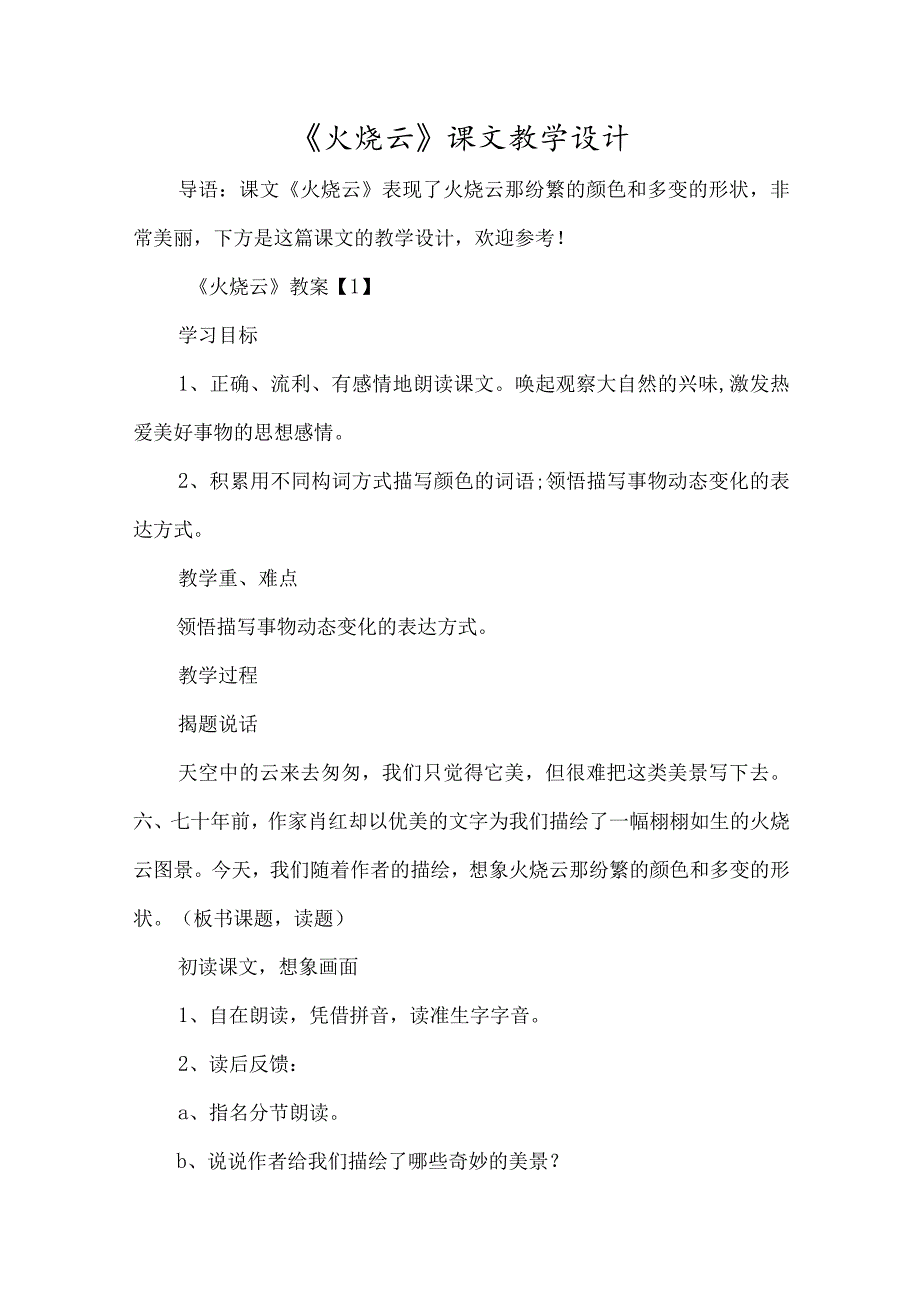 《火烧云》课文教学设计

导语：课文《火烧云》表现了火烧云那纷繁的颜色和多变的形状，非常美丽，下方是这篇课文的教学设计，欢迎参考！

《火烧云》教案【1】

学习目标

1、正确、流利、有感情地朗读课文。唤起观察大自然的兴味,激发热爱美好事物的思想感情。

2、积累用不同构词方式描写颜色的词语;领悟描写事物动态变化的表达方式。

教学重、难点

领悟描写事物动态变化的表达方式。

教学过程

揭题说话

天空中的云来去匆匆，我们只觉得它美，但很难把这类美景写下去。六、七十年前，作家肖红却以优美的文字为我们描绘了一幅栩栩如生的火烧云图景。今天，我们随着作者的描绘，想象火烧云那纷繁的颜色和多变的形状。（板书课题，读题）

初读课文，想象画面

1、自在朗读，凭借拼音，读准生字字音。

2、读后反馈：

a、指名分节朗读。

b、说说作者给我们描绘了哪些奇妙的美景？